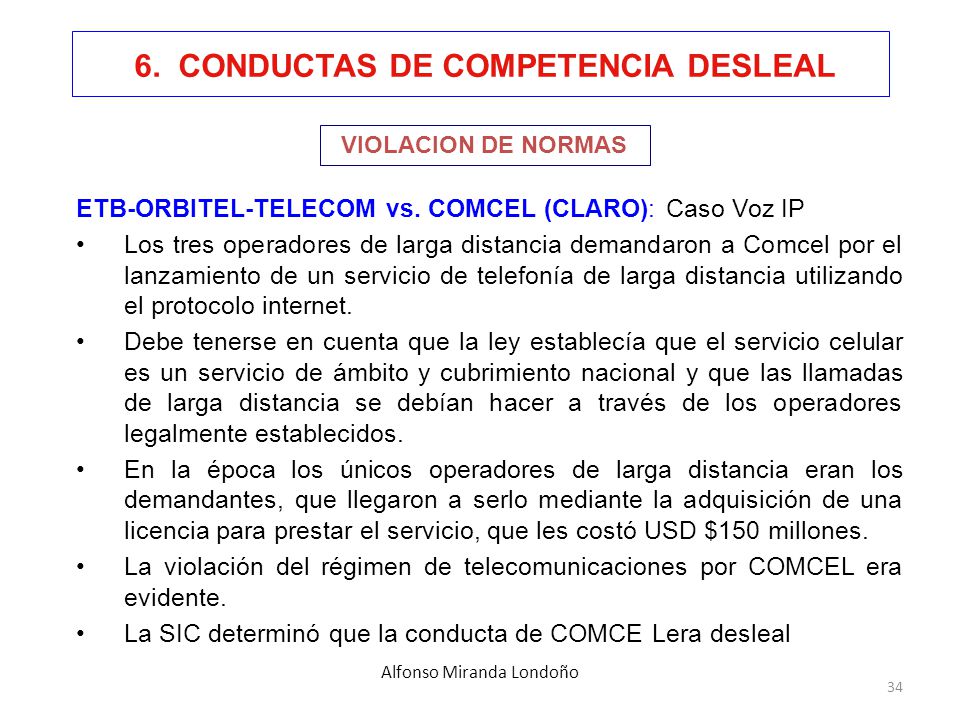 6. CONDUCTAS DE COMPETENCIA DESLEAL

VIOLACION DE NORMAS

ETB-ORBITEL-TELECOM vs. COMCEL (CLARO): Caso Voz IP

• Los tres operadores de larga distancia demandaron a Comcel por el lanzamiento de un servicio de telefonía de larga distancia utilizando el protocolo internet.

• Debe tenerse en cuenta que la ley establecía que el servicio celular es un servicio de ámbito y cubrimiento nacional y que las llamadas de larga distancia se debían hacer a través de los operadores legalmente establecidos.

• En la época los únicos operadores de larga distancia eran los demandantes, que llegaron a serlo mediante la adquisición de una licencia para prestar el servicio, que les costó USD \$150 millones.

• La violación del régimen de telecomunicaciones por COMCEL era evidente.

• La SIC determinó que la conducta de COMCE Lera desleal

Alfonso Miranda Londoño

34